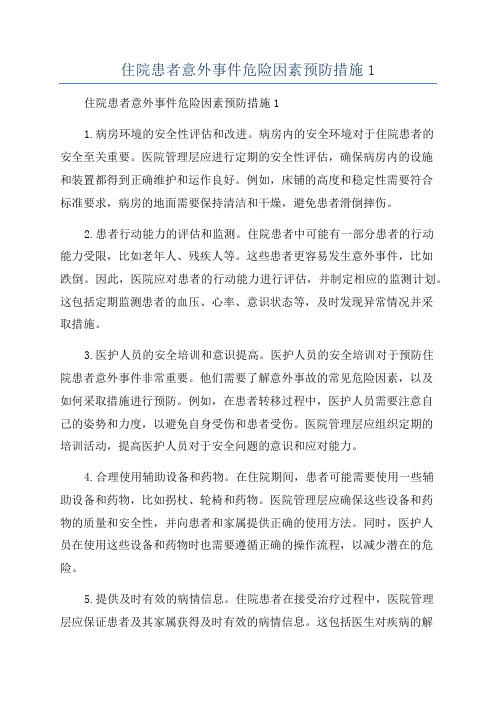 住院患者意外事件危险因素预防措施 1

住院患者意外事件危险因素预防措施 1

1.病房环境的安全性评估和改进。病房内的安全环境对于住院患者的安全至关重要。医院管理层应进行定期的安全性评估，确保病房内的设施和装置都得到正确维护和运作良好。例如，床铺的高度和稳定性需要符合标准要求，病房的地面需要保持清洁和干燥，避免患者滑倒摔伤。

2.患者行动能力的评估和监测。住院患者中可能有一部分患者的行动能力受限，比如老年人、残疾人等。这些患者更容易发生意外事件，比如跌倒。因此，医院应对患者的行动能力进行评估，并制定相应的监测计划。这包括定期监测患者的血压、心率、意识状态等，及时发现异常情况并采取措施。

3.医护人员的安全培训和意识提高。医护人员的安全培训对于预防住院患者意外事件非常重要。他们需要了解意外事故的常见危险因素，以及如何采取措施进行预防。例如，在患者转移过程中，医护人员需要注意自己的姿势和力度，以避免自身受伤和患者受伤。医院管理层应组织定期的培训活动，提高医护人员对于安全问题的意识和应对能力。

4.合理使用辅助设备和药物。在住院期间，患者可能需要使用一些辅助设备和药物，比如拐杖、轮椅和药物。医院管理层应确保这些设备和药物的质量和安全性，并向患者和家属提供正确的使用方法。同时，医护人员在使用这些设备和药物时也需要遵循正确的操作流程，以减少潜在的危险。

5.提供及时有效的病情信息。住院患者在接受治疗过程中，医院管理层应保证患者及其家属获得及时有效的病情信息。这包括医生对疾病的解